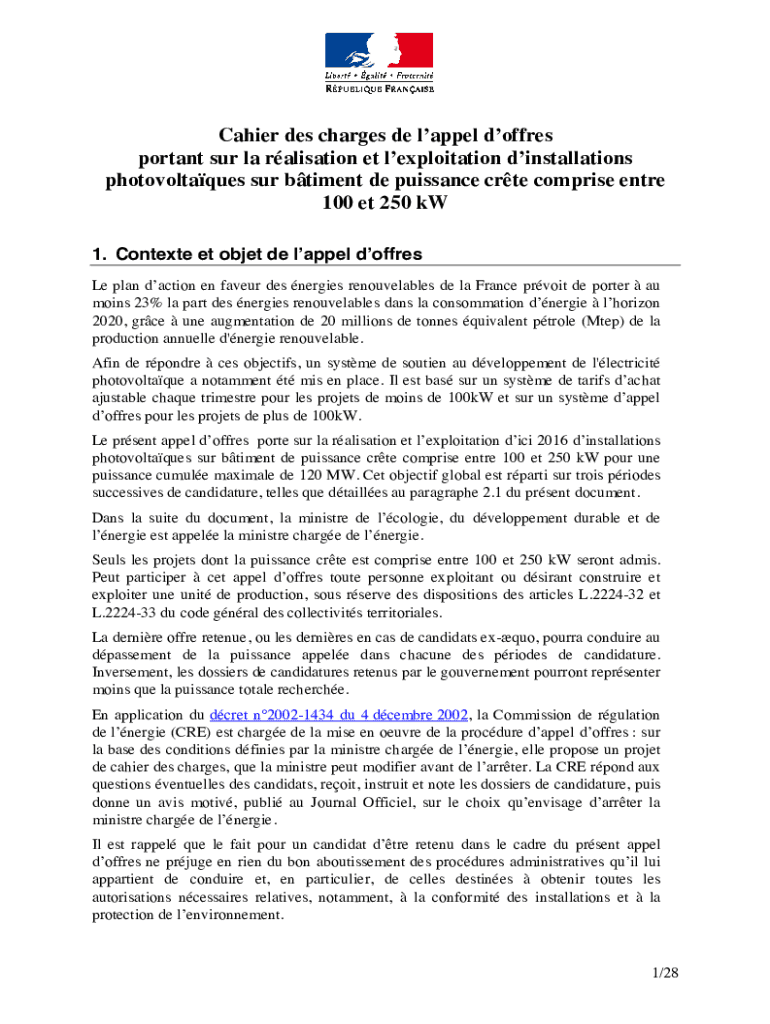 Liberté • Égalité • Fraternité
RÉPUBLIQUE FRANÇAISE

Cahier des charges de l'appel d'offres portant sur la réalisation et l'exploitation d'installations photovoltaïques sur bâtiment de puissance crête comprise entre 100 et 250 kW

1. Contexte et objet de l'appel d'offres

Le plan d'action en faveur des énergies renouvelables de la France prévoit de porter à au moins 23% la part des énergies renouvelables dans la consommation d'énergie à l'horizon 2020, grâce à une augmentation de 20 millions de tonnes équivalent pétrole (Mtep) de la production annuelle d'énergie renouvelable.

Afin de répondre à ces objectifs, un système de soutien au développement de l'électricité photovoltaïque a notamment été mis en place. Il est basé sur un système de tarifs d'achat ajustable chaque trimestre pour les projets de moins de 100kW et sur un système d'appel d'offres pour les projets de plus de 100kW.

Le présent appel d'offres porte sur la réalisation et l'exploitation d'ici 2016 d'installations photovoltaïques sur bâtiment de puissance crête comprise entre 100 et 250 kW pour une puissance cumulée maximale de 120 MW. Cet objectif global est réparti sur trois périodes successives de candidature, telles que détaillées au paragraphe 2.1 du présent document.

Dans la suite du document, la ministre de l'écologie, du développement durable et de l'énergie est appelée la ministre chargée de l'énergie.

Seuls les projets dont la puissance crête est comprise entre 100 et 250 kW seront admis. Peut participer à cet appel d'offres toute personne exploitant ou désirant construire et exploiter une unité de production, sous réserve des dispositions des articles L.2224-32 et L.2224-33 du code général des collectivités territoriales.

La dernière offre retenue, ou les dernières en cas de candidats ex-æquo, pourra conduire au dépassement de la puissance appelée dans chacune des périodes de candidature. Inversement, les dossiers de candidatures retenus par le gouvernement pourront représenter moins que la puissance totale recherchée.

En application du décret n°2002-1434 du 4 décembre 2002, la Commission de régulation de l'énergie (CRE) est chargée de la mise en oeuvre de la procédure d'appel d'offres : sur la base des conditions définies par la ministre chargée de l'énergie, elle propose un projet de cahier des charges, que la ministre peut modifier avant de l'arrêter. La CRE répond aux questions éventuelles des candidats, reçoit, instruit et note les dossiers de candidature, puis donne un avis motivé, publié au Journal Officiel, sur le choix qu'envisage d'arrêter la ministre chargée de l'énergie.

Il est rappelé que le fait pour un candidat d'être retenu dans le cadre du présent appel d'offres ne préjuge en rien du bon aboutissement des procédures administratives qu'il lui appartient de conduire et, en particulier, de celles destinées à obtenir toutes les autorisations nécessaires relatives, notamment, à la conformité des installations et à la protection de l'environnement.

1/28